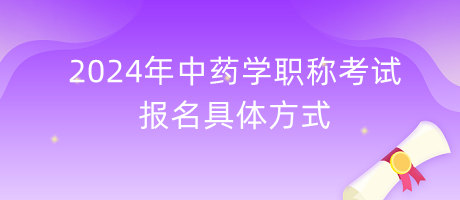 2024年中药学职称考试
报名具体方式